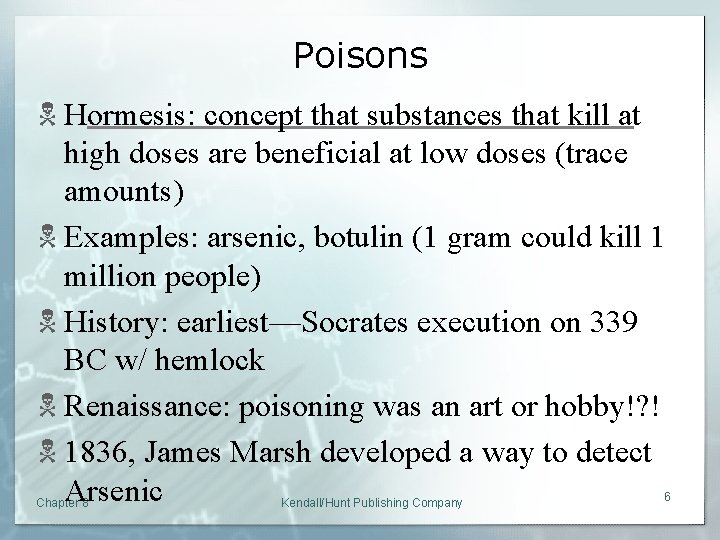 Poisons

Hormesis: concept that substances that kill at high doses are beneficial at low doses (trace amounts)

Examples: arsenic, botulin (1 gram could kill 1 million people)

History: earliest—Socrates execution on 339 BC w/ hemlock

Renaissance: poisoning was an art or hobby!?!

1836, James Marsh developed a way to detect Arsenic

Chapter 8

Kendall/Hunt Publishing Company

6